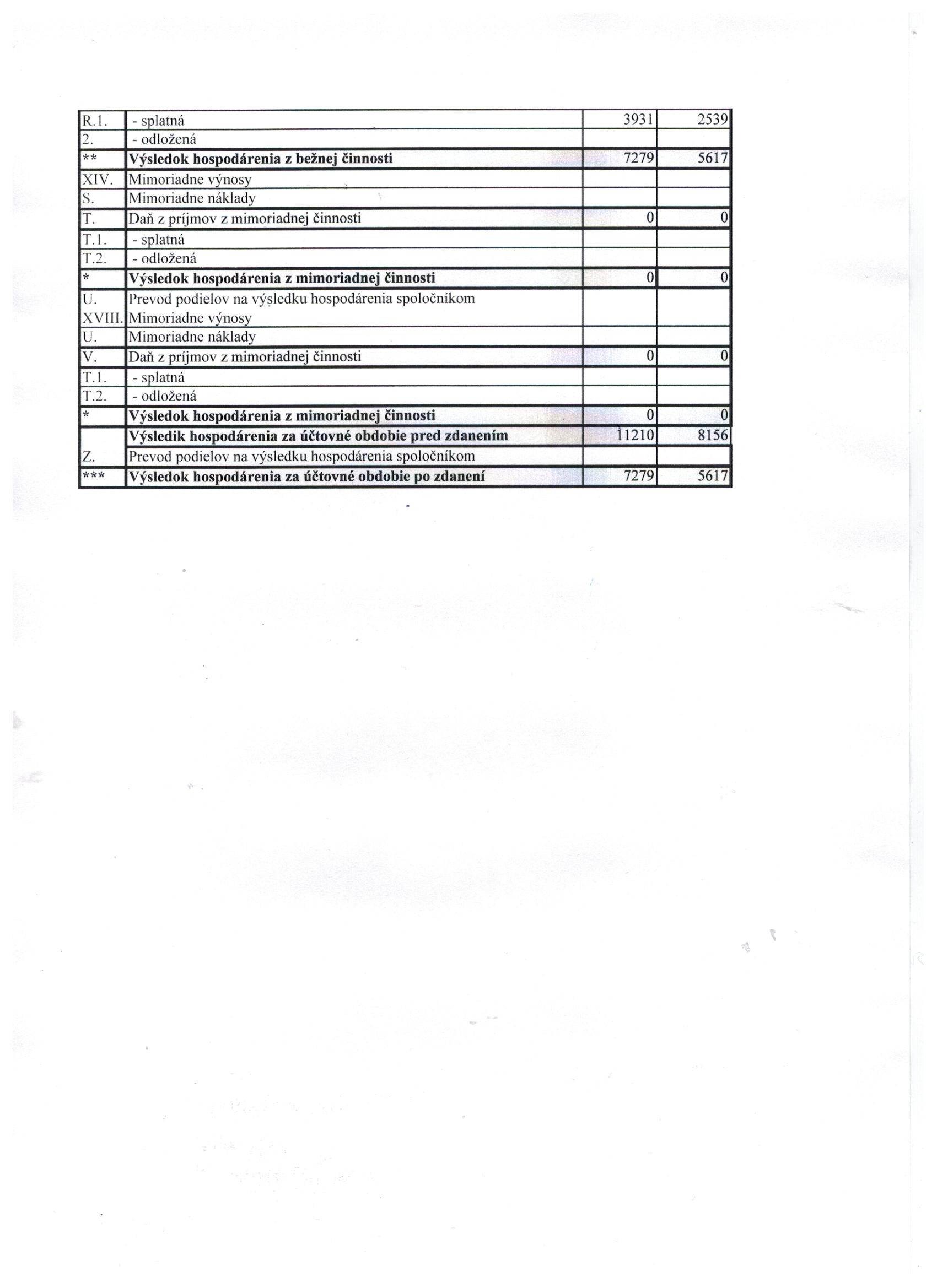 | R.1. | - splatná | 3931 | 2539 |
|---|---|---|---|
| 2. | - odložená | | |
| ** | **Výsledok hospodárenia z bežnej činnosti** | 7279 | 5617 |
| XIV. | Mimoriadne výnosy | | |
| S. | Mimoriadne náklady | | |
| T. | Daň z príjmov z mimoriadnej činnosti | 0 | 0 |
| T.1. | - splatná | | |
| T.2. | - odložená | | |
| * | **Výsledok hospodárenia z mimoriadnej činnosti** | 0 | 0 |
| U. | Prevod podielov na výsledku hospodárenia spoločníkom | | |
| XVIII. | Mimoriadne výnosy | | |
| U. | Mimoriadne náklady | | |
| V. | Daň z príjmov z mimoriadnej činnosti | 0 | 0 |
| T.1. | - splatná | | |
| T.2. | - odložená | | |
| * | **Výsledok hospodárenia z mimoriadnej činnosti** | 0 | 0 |
| | **Výsledik hospodárenia za účtovné obdobie pred zdanením** | 11210 | 8156 |
| Z. | Prevod podielov na výsledku hospodárenia spoločníkom | | |
| *** | **Výsledok hospodárenia za účtovné obdobie po zdanení** | 7279 | 5617 |